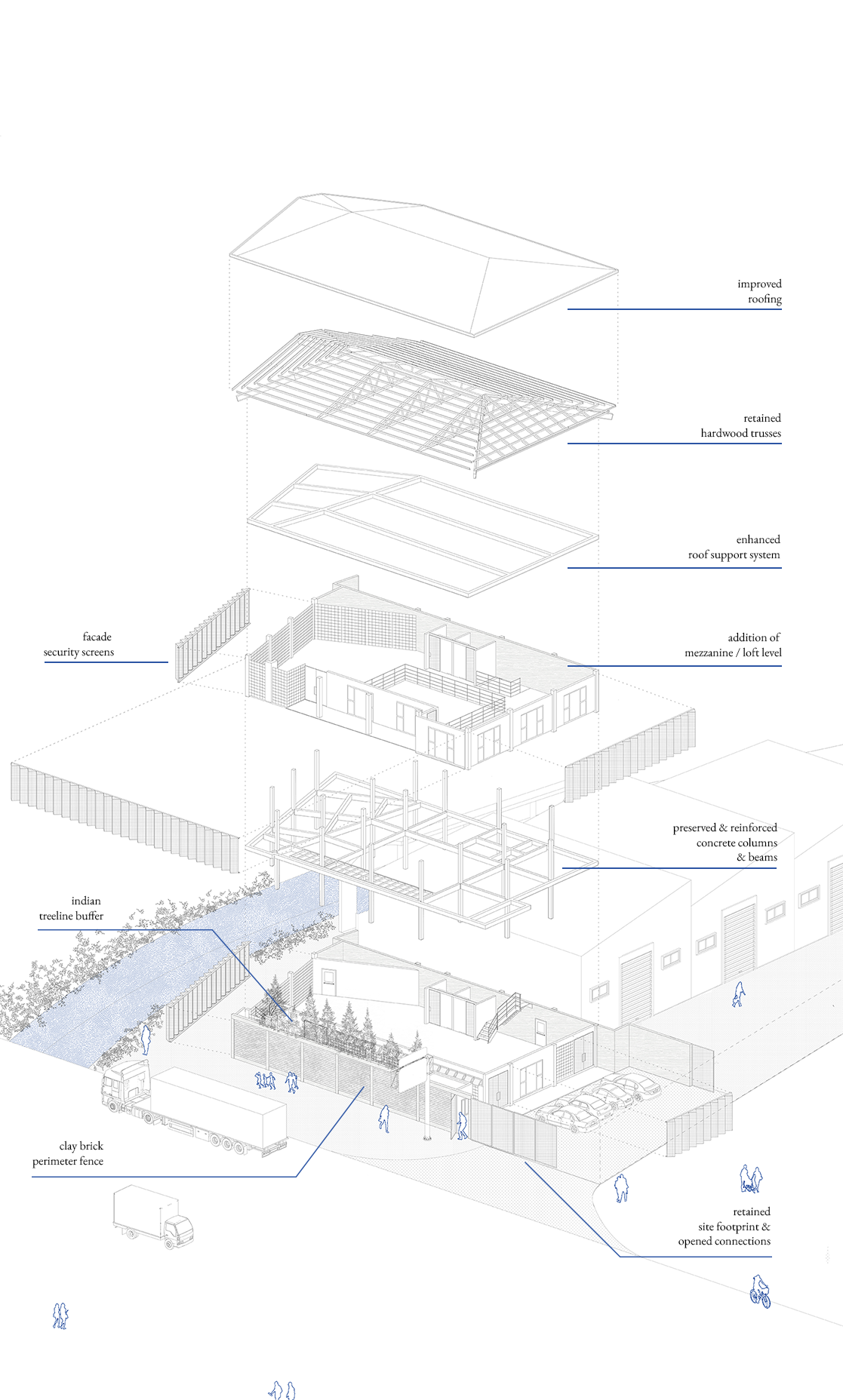 improved
roofing

retained
hardwood trusses

enhanced
roof support system

facade
security screens

addition of
mezzanine / loft level

preserved & reinforced
concrete columns
& beams

indian
treeline buffer

clay brick
perimeter fence

retained
site footprint &
opened connections